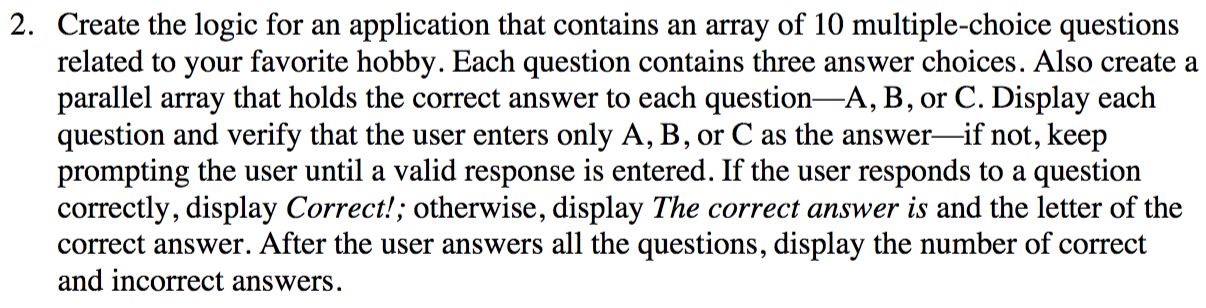 2. Create the logic for an application that contains an array of 10 multiple-choice questions related to your favorite hobby. Each question contains three answer choices. Also create a parallel array that holds the correct answer to each question—A, B, or C. Display each question and verify that the user enters only A, B, or C as the answer—if not, keep prompting the user until a valid response is entered. If the user responds to a question correctly, display Correct!; otherwise, display The correct answer is and the letter of the correct answer. After the user answers all the questions, display the number of correct and incorrect answers.